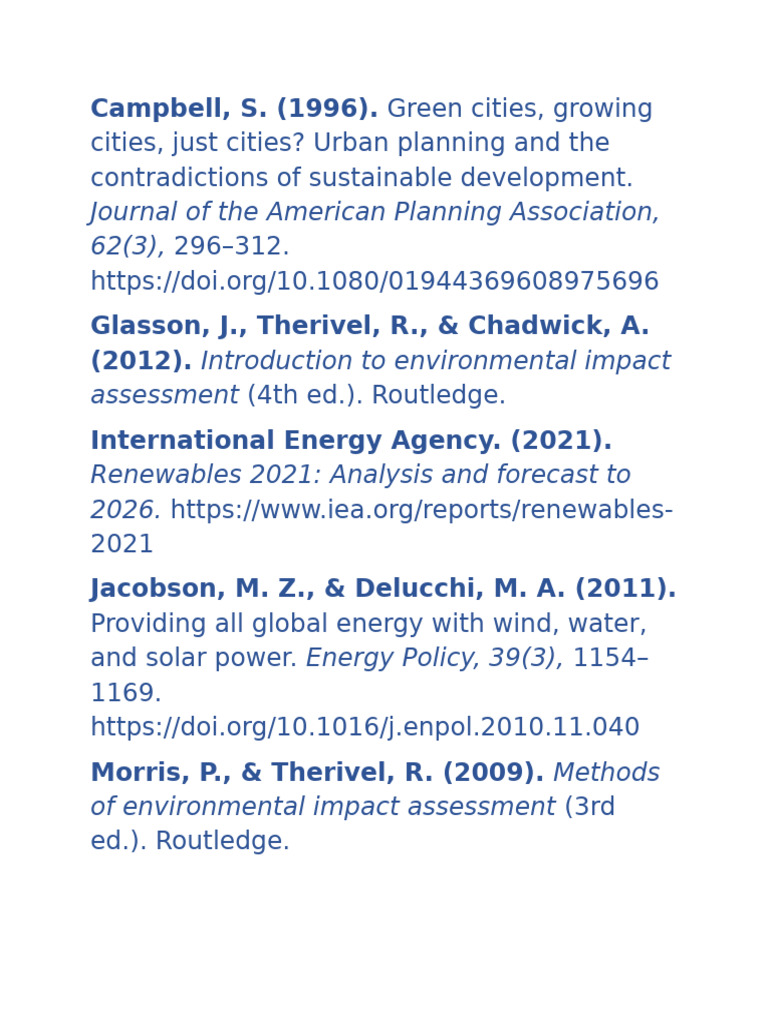 Campbell, S. (1996). Green cities, growing cities, just cities? Urban planning and the contradictions of sustainable development. Journal of the American Planning Association, 62(3), 296–312. https://doi.org/10.1080/01944369608975696

Glasson, J., Therivel, R., & Chadwick, A. (2012). Introduction to environmental impact assessment (4th ed.). Routledge.

International Energy Agency. (2021). Renewables 2021: Analysis and forecast to 2026. https://www.iea.org/reports/renewables-2021

Jacobson, M. Z., & Delucchi, M. A. (2011). Providing all global energy with wind, water, and solar power. Energy Policy, 39(3), 1154–1169. https://doi.org/10.1016/j.enpol.2010.11.040

Morris, P., & Therivel, R. (2009). Methods of environmental impact assessment (3rd ed.). Routledge.